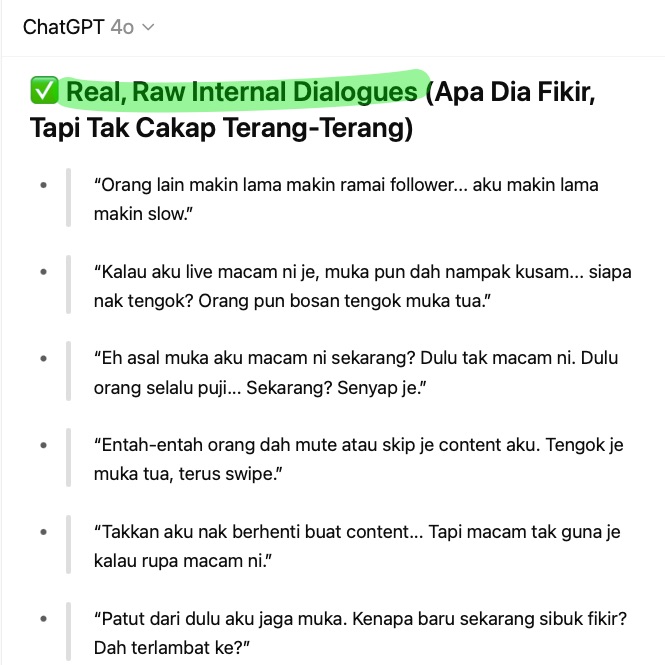 ChatGPT 4o

✅ Real, Raw Internal Dialogues (Apa Dia Fikir, Tapi Tak Cakap Terang-Terang)

- "Orang lain makin lama makin ramai follower... aku makin lama makin slow."
- "Kalau aku live macam ni je, muka pun dah nampak kusam... siapa nak tengok? Orang pun bosan tengok muka tua."
- "Eh asal muka aku macam ni sekarang? Dulu tak macam ni. Dulu orang selalu puji... Sekarang? Senyap je."
- "Entah-entah orang dah mute atau skip je content aku. Tengok je muka tua, terus swipe."
- "Takkan aku nak berhenti buat content... Tapi macam tak guna je kalau rupa macam ni."
- "Patut dari dulu aku jaga muka. Kenapa baru sekarang sibuk fikir? Dah terlambat ke?"